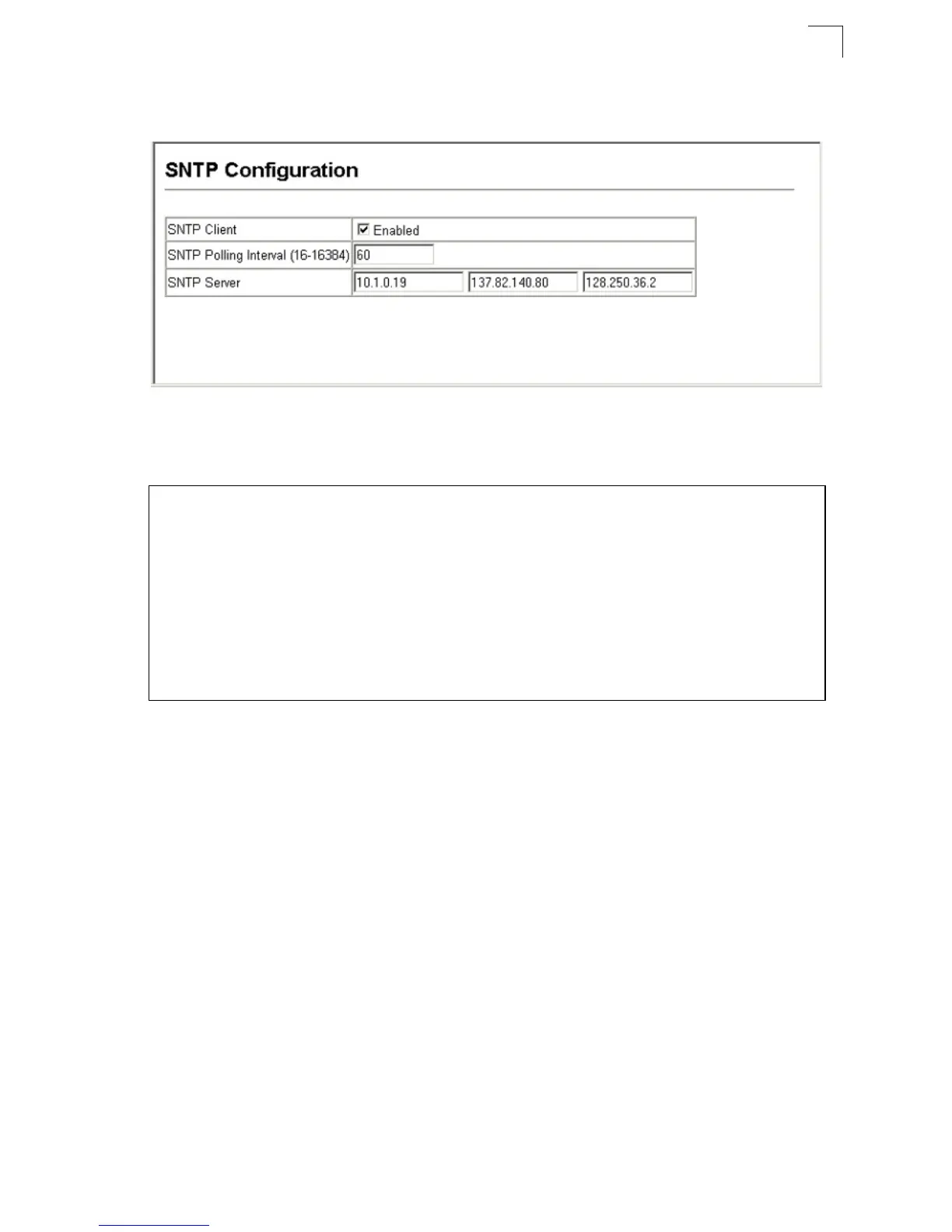 SNTP Configuration

SNTP Client
☑ Enabled
SNTP Polling Interval (16-16384) 60
SNTP Server 10.1.0.19 137.82.140.80 128.250.36.2